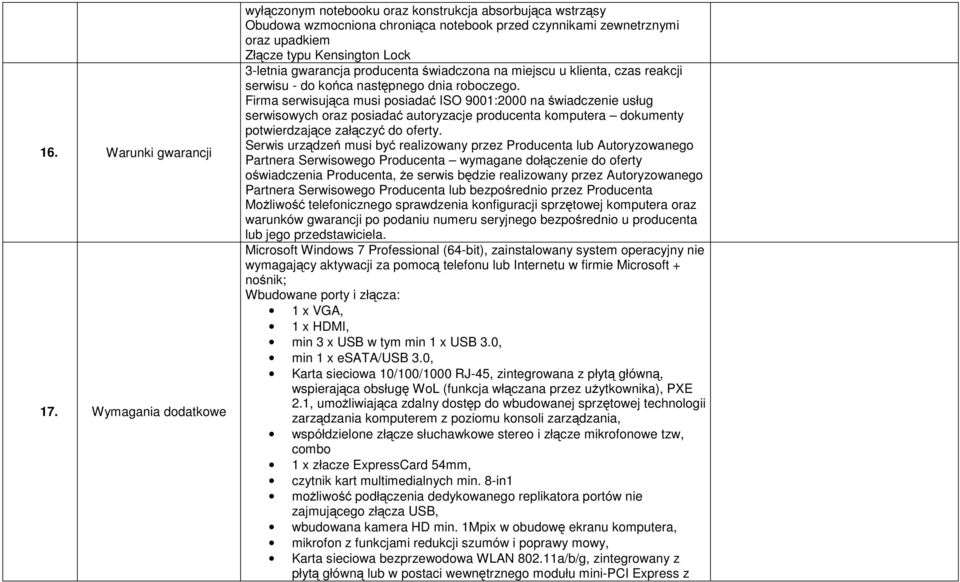 | | | | |
|---|---|---|---|
| | | wyłączonym notebooku oraz konstrukcja absorbująca wstrząsy<br>Obudowa wzmocniona chroniąca notebook przed czynnikami zewnetrznymi oraz upadkiem<br>Złącze typu Kensington Lock | |
| 16. | Warunki gwarancji | 3-letnia gwarancja producenta świadczona na miejscu u klienta, czas reakcji serwisu - do końca następnego dnia roboczego.<br>Firma serwisująca musi posiadać ISO 9001:2000 na świadczenie usług serwisowych oraz posiadać autoryzacje producenta komputera – dokumenty potwierdzające załączyć do oferty.<br>Serwis urządzeń musi być realizowany przez Producenta lub Autoryzowanego Partnera Serwisowego Producenta – wymagane dołączenie do oferty oświadczenia Producenta, że serwis będzie realizowany przez Autoryzowanego Partnera Serwisowego Producenta lub bezpośrednio przez Producenta<br>Możliwość telefonicznego sprawdzenia konfiguracji sprzętowej komputera oraz warunków gwarancji po podaniu numeru seryjnego bezpośrednio u producenta lub jego przedstawiciela. | |
| 17. | Wymagania dodatkowe | Microsoft Windows 7 Professional (64-bit), zainstalowany system operacyjny nie wymagający aktywacji za pomocą telefonu lub Internetu w firmie Microsoft + nośnik;<br>Wbudowane porty i złącza:<br>• 1 x VGA,<br>• 1 x HDMI,<br>• min 3 x USB w tym min 1 x USB 3.0,<br>• min 1 x eSATA/USB 3.0,<br>• Karta sieciowa 10/100/1000 RJ-45, zintegrowana z płytą główną, wspierająca obsługę WoL (funkcja włączana przez użytkownika), PXE 2.1, umożliwiająca zdalny dostęp do wbudowanej sprzętowej technologii zarządzania komputerem z poziomu konsoli zarządzania,<br>• współdzielone złącze słuchawkowe stereo i złącze mikrofonowe tzw, combo<br>• 1 x złacze ExpressCard 54mm,<br>• czytnik kart multimedialnych min. 8-in1<br>• możliwość podłączenia dedykowanego replikatora portów nie zajmującego złącza USB,<br>• wbudowana kamera HD min. 1Mpix w obudowę ekranu komputera,<br>• mikrofon z funkcjami redukcji szumów i poprawy mowy,<br>• Karta sieciowa bezprzewodowa WLAN 802.11a/b/g, zintegrowany z płytą główną lub w postaci wewnętrznego modułu mini-PCI Express z | |